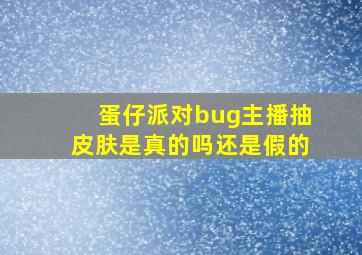 蛋仔派对bug主播抽皮肤是真的吗还是假的